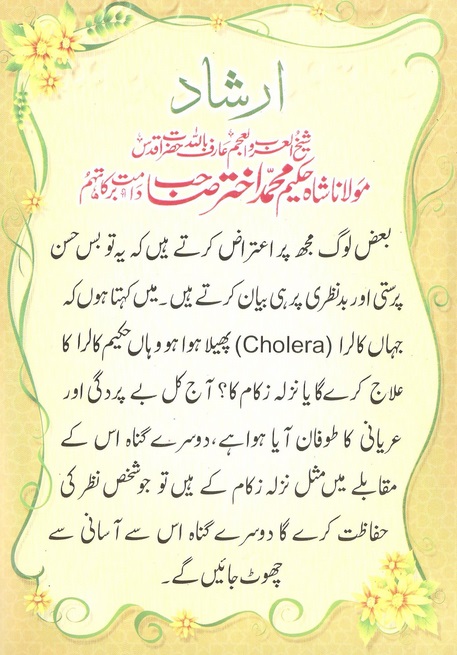 ارشاد

شیخ العرب والعجم عارف باللہ حضرت اقدس
مولانا شاہ حکیم محمد اختر صاحب دامت برکاتہم

بعض لوگ مجھ پر اعتراض کرتے ہیں کہ یہ تو بس حسن پرستی اور بدنظری پر ہی بیان کرتے ہیں۔ میں کہتا ہوں کہ جہاں کالرا (Cholera) پھیلا ہوا ہو وہاں حکیم کالرا کا علاج کرے گا یا نزلہ زکام کا؟ آج کل بے پردگی اور عریانی کا طوفان آیا ہوا ہے، دوسرے گناہ اس کے مقابلے میں مثل نزلہ زکام کے ہیں تو جو شخص نظر کی حفاظت کرے گا دوسرے گناہ اس سے آسانی سے چھوٹ جائیں گے۔